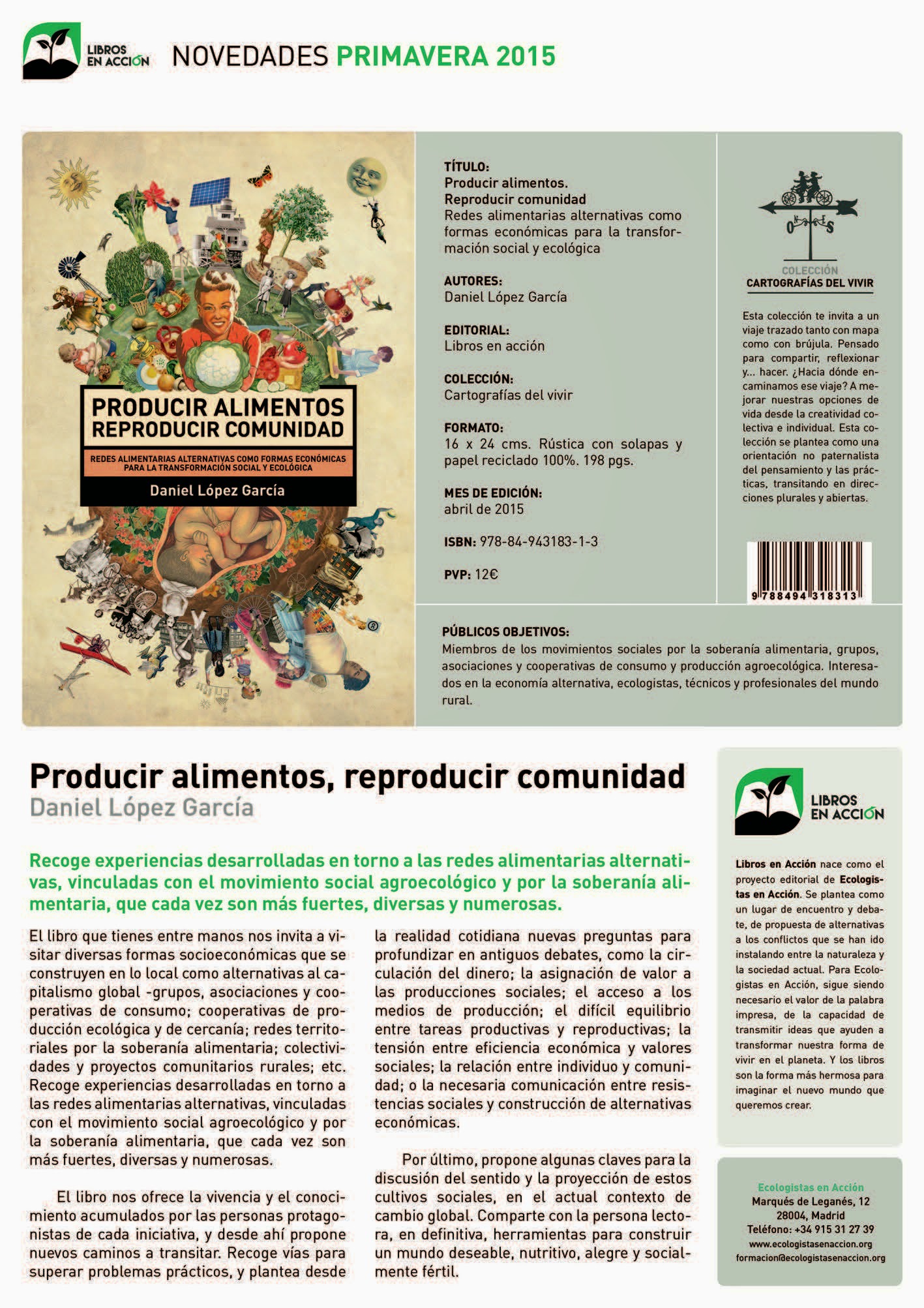 LIBROS EN ACCIÓN

NOVEDADES PRIMAVERA 2015

PRODUCIR ALIMENTOS
REPRODUCIR COMUNIDAD

REDES ALIMENTARIAS ALTERNATIVAS COMO FORMAS ECONÓMICAS PARA LA TRANSFORMACIÓN SOCIAL Y ECOLÓGICA

Daniel López García

TÍTULO:
Producir alimentos.
Reproducir comunidad
Redes alimentarias alternativas como formas económicas para la transformación social y ecológica

AUTORES:
Daniel López García

EDITORIAL:
Libros en acción

COLECCIÓN:
Cartografías del vivir

FORMATO:
16 x 24 cms. Rústica con solapas y papel reciclado 100%. 198 pgs.

MES DE EDICIÓN:
abril de 2015

ISBN: 978-84-943183-1-3

PVP: 12€

COLECCIÓN
CARTOGRAFÍAS DEL VIVIR

Esta colección te invita a un viaje trazado tanto con mapa como con brújula. Pensado para compartir, reflexionar y... hacer. ¿Hacia dónde encaminamos ese viaje? A mejorar nuestras opciones de vida desde la creatividad colectiva e individual. Esta colección se plantea como una orientación no paternalista del pensamiento y las prácticas, transitando en direcciones plurales y abiertas.

9 788494 318313

PÚBLICOS OBJETIVOS:
Miembros de los movimientos sociales por la soberanía alimentaria, grupos, asociaciones y cooperativas de consumo y producción agroecológica. Interesados en la economía alternativa, ecologistas, técnicos y profesionales del mundo rural.

Producir alimentos, reproducir comunidad
Daniel López García

Recoge experiencias desarrolladas en torno a las redes alimentarias alternativas, vinculadas con el movimiento social agroecológico y por la soberanía alimentaria, que cada vez son más fuertes, diversas y numerosas.

El libro que tienes entre manos nos invita a visitar diversas formas socioeconómicas que se construyen en lo local como alternativas al capitalismo global -grupos, asociaciones y cooperativas de consumo; cooperativas de producción ecológica y de cercanía; redes territoriales por la soberanía alimentaria; colectividades y proyectos comunitarios rurales; etc. Recoge experiencias desarrolladas en torno a las redes alimentarias alternativas, vinculadas con el movimiento social agroecológico y por la soberanía alimentaria, que cada vez son más fuertes, diversas y numerosas.

El libro nos ofrece la vivencia y el conocimiento acumulados por las personas protagonistas de cada iniciativa, y desde ahí propone nuevos caminos a transitar. Recoge vías para superar problemas prácticos, y plantea desde la realidad cotidiana nuevas preguntas para profundizar en antiguos debates, como la circulación del dinero; la asignación de valor a las producciones sociales; el acceso a los medios de producción; el difícil equilibrio entre tareas productivas y reproductivas; la tensión entre eficiencia económica y valores sociales; la relación entre individuo y comunidad; o la necesaria comunicación entre resistencias sociales y construcción de alternativas económicas.

Por último, propone algunas claves para la discusión del sentido y la proyección de estos cultivos sociales, en el actual contexto de cambio global. Comparte con la persona lectora, en definitiva, herramientas para construir un mundo deseable, nutritivo, alegre y socialmente fértil.

LIBROS EN ACCIÓN

Libros en Acción nace como el proyecto editorial de Ecologistas en Acción. Se plantea como un lugar de encuentro y debate, de propuesta de alternativas a los conflictos que se han ido instalando entre la naturaleza y la sociedad actual. Para Ecologistas en Acción, sigue siendo necesario el valor de la palabra impresa, de la capacidad de transmitir ideas que ayuden a transformar nuestra forma de vivir en el planeta. Y los libros son la forma más hermosa para imaginar el nuevo mundo que queremos crear.

Ecologistas en Acción
Marqués de Leganés, 12
28004, Madrid
Teléfono: +34 915 31 27 39
www.ecologistasenaccion.org
formacion@ecologistasenaccion.org